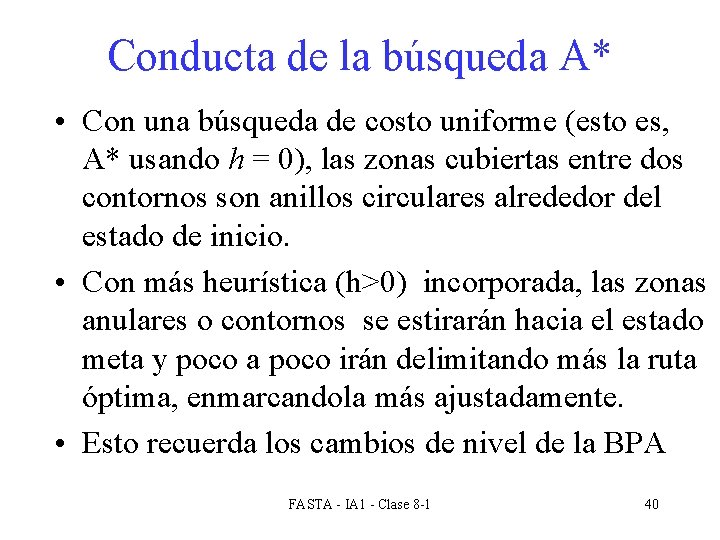 Conducta de la búsqueda A*

• Con una búsqueda de costo uniforme (esto es, A* usando $h = 0$), las zonas cubiertas entre dos contornos son anillos circulares alrededor del estado de inicio.

• Con más heurística (h>0) incorporada, las zonas anulares o contornos se estirarán hacia el estado meta y poco a poco irán delimitando más la ruta óptima, enmarcandola más ajustadamente.

• Esto recuerda los cambios de nivel de la BPA

FASTA - IA1 - Clase 8-1

40